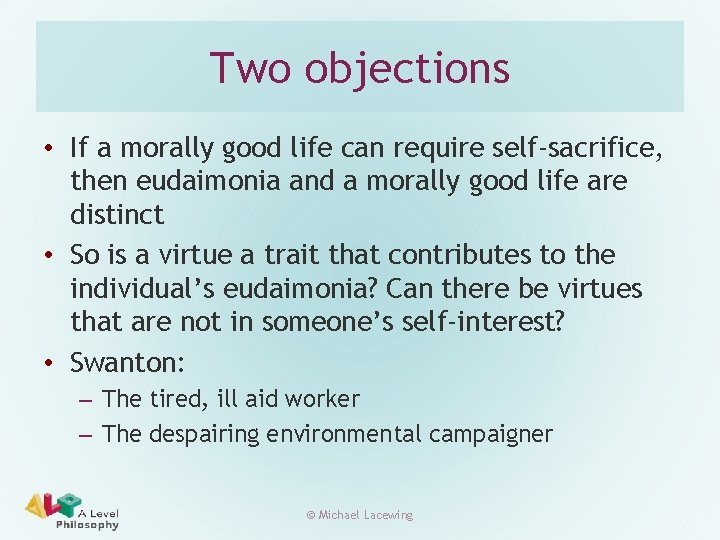 Two objections

• If a morally good life can require self-sacrifice, then eudaimonia and a morally good life are distinct
• So is a virtue a trait that contributes to the individual's eudaimonia? Can there be virtues that are not in someone's self-interest?
• Swanton:
– The tired, ill aid worker
– The despairing environmental campaigner

ALP A Level Philosophy

© Michael Lacewing